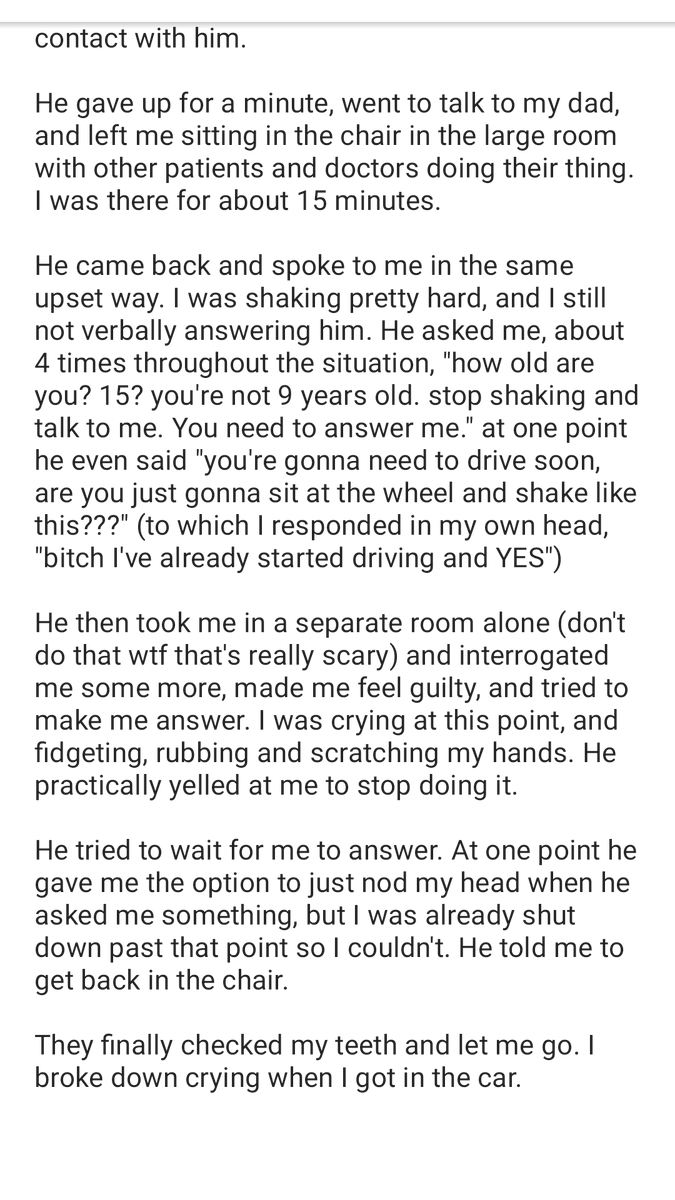 contact with him.

He gave up for a minute, went to talk to my dad, and left me sitting in the chair in the large room with other patients and doctors doing their thing. I was there for about 15 minutes.

He came back and spoke to me in the same upset way. I was shaking pretty hard, and I still not verbally answering him. He asked me, about 4 times throughout the situation, "how old are you? 15? you're not 9 years old. stop shaking and talk to me. You need to answer me." at one point he even said "you're gonna need to drive soon, are you just gonna sit at the wheel and shake like this???" (to which I responded in my own head, "bitch I've already started driving and YES")

He then took me in a separate room alone (don't do that wtf that's really scary) and interrogated me some more, made me feel guilty, and tried to make me answer. I was crying at this point, and fidgeting, rubbing and scratching my hands. He practically yelled at me to stop doing it.

He tried to wait for me to answer. At one point he gave me the option to just nod my head when he asked me something, but I was already shut down past that point so I couldn't. He told me to get back in the chair.

They finally checked my teeth and let me go. I broke down crying when I got in the car.